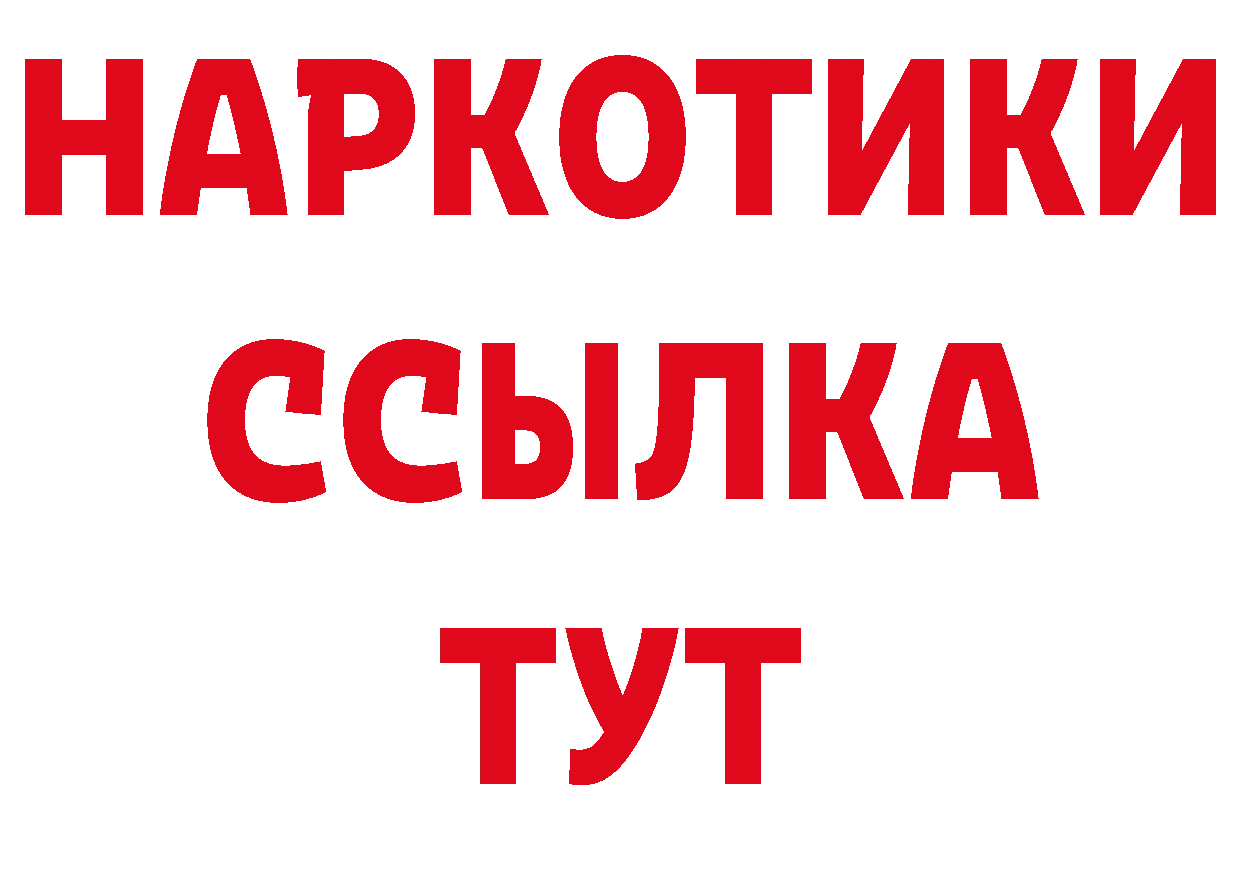 НАРКОТИКИ
ССЫЛКА
ТУТ